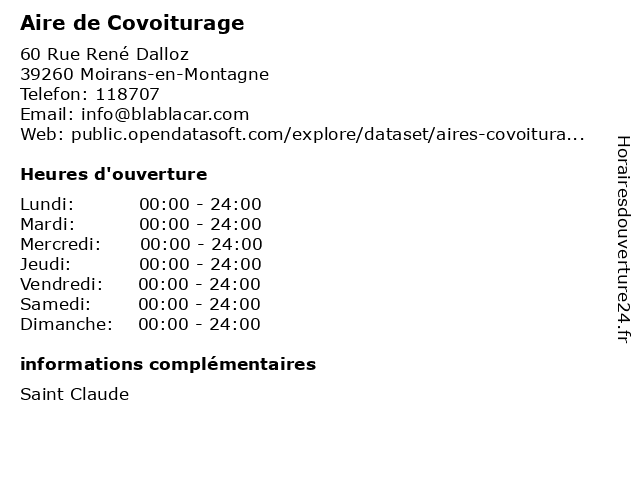 Aire de Covoiturage

60 Rue René Dalloz
39260 Moirans-en-Montagne
Telefon: 118707
Email: info@blablacar.com
Web: public.opendatasoft.com/explore/dataset/aires-covoitura...

Heures d'ouverture

| Lundi: | 00:00 - 24:00 |
|---|---|
| Mardi: | 00:00 - 24:00 |
| Mercredi: | 00:00 - 24:00 |
| Jeudi: | 00:00 - 24:00 |
| Vendredi: | 00:00 - 24:00 |
| Samedi: | 00:00 - 24:00 |
| Dimanche: | 00:00 - 24:00 |

informations complémentaires

Saint Claude

Horairesdouverture24.fr